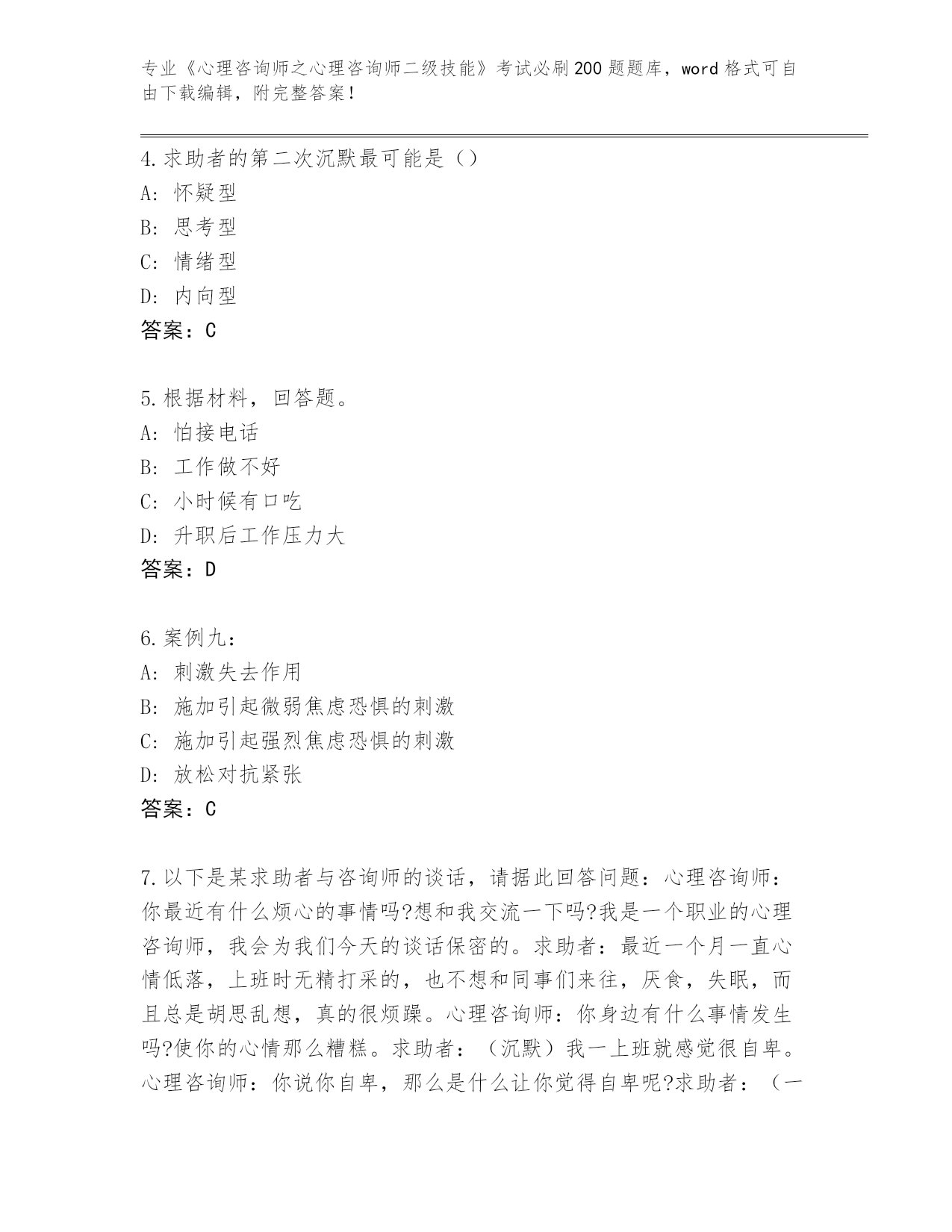 专业《心理咨询师之心理咨询师二级技能》考试必刷200题题库，word格式可自由下载编辑，附完整答案！

4.求助者的第二次沉默最可能是（）
A: 怀疑型
B: 思考型
C: 情绪型
D: 内向型
答案：C

5.根据材料，回答题。
A: 怕接电话
B: 工作做不好
C: 小时候有口吃
D: 升职后工作压力大
答案：D

6.案例九：
A: 刺激失去作用
B: 施加引起微弱焦虑恐惧的刺激
C: 施加引起强烈焦虑恐惧的刺激
D: 放松对抗紧张
答案：C

7.以下是某求助者与咨询师的谈话，请据此回答问题：心理咨询师：你最近有什么烦心的事情吗?想和我交流一下吗?我是一个职业的心理咨询师，我会为我们今天的谈话保密的。求助者：最近一个月一直心情低落，上班时无精打采的，也不想和同事们来往，厌食，失眠，而且总是胡思乱想，真的很烦躁。心理咨询师：你身边有什么事情发生吗?使你的心情那么糟糕。求助者：（沉默）我一上班就感觉很自卑。心理咨询师：你说你自卑，那么是什么让你觉得自卑呢?求助者：（一